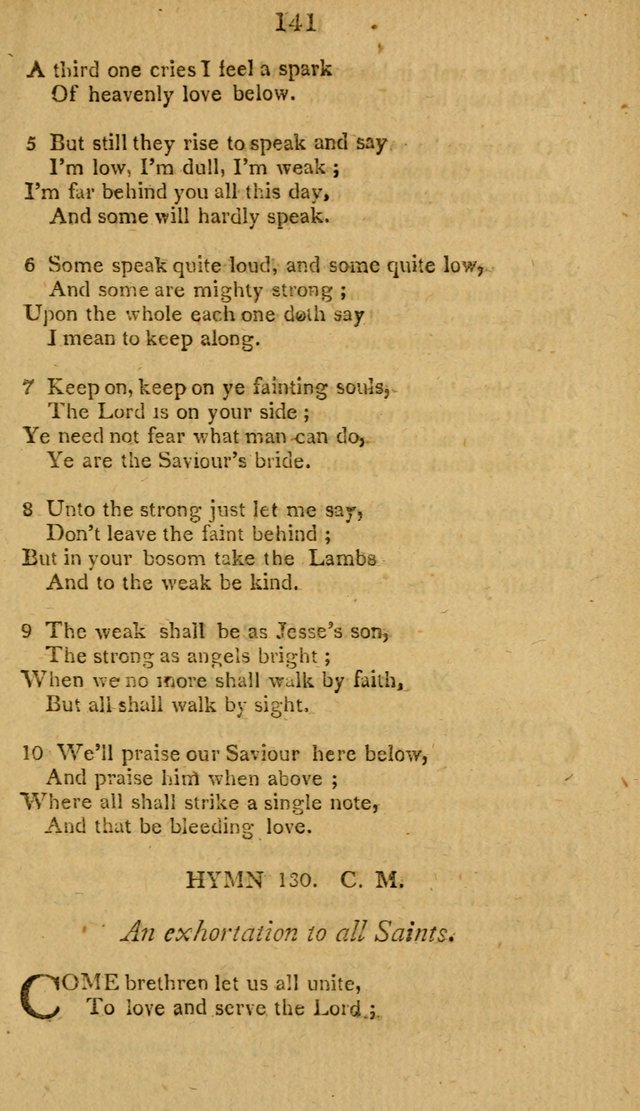 141

A third one cries I feel a spark
Of heavenly love below.

5 But still they rise to speak and say
I'm low, I'm dull, I'm weak ;
I'm far behind you all this day,
And some will hardly speak.

6 Some speak quite loud, and some quite low,
And some are mighty strong ;
Upon the whole each one doth say
I mean to keep along.

7 Keep on, keep on ye fainting souls,
The Lord is on your side ;
Ye need not fear what man can do,
Ye are the Saviour's bride.

8 Unto the strong just let me say,
Don't leave the faint behind ;
But in your bosom take the Lambs
And to the weak be kind.

9 The weak shall be as Jesse's son,
The strong as angels bright ;
When we no more shall walk by faith,
But all shall walk by sight.

10 We'll praise our Saviour here below,
And praise him when above ;
Where all shall strike a single note,
And that be bleeding love.

HYMN 130. C. M.

An exhortation to all Saints.

COME brethren let us all unite,
To love and serve the Lord ;